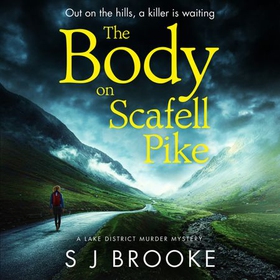 Out on the hills, a killer is waiting

The Body on Scafell Pike

A LAKE DISTRICT MURDER MYSTERY

S J BROOKE